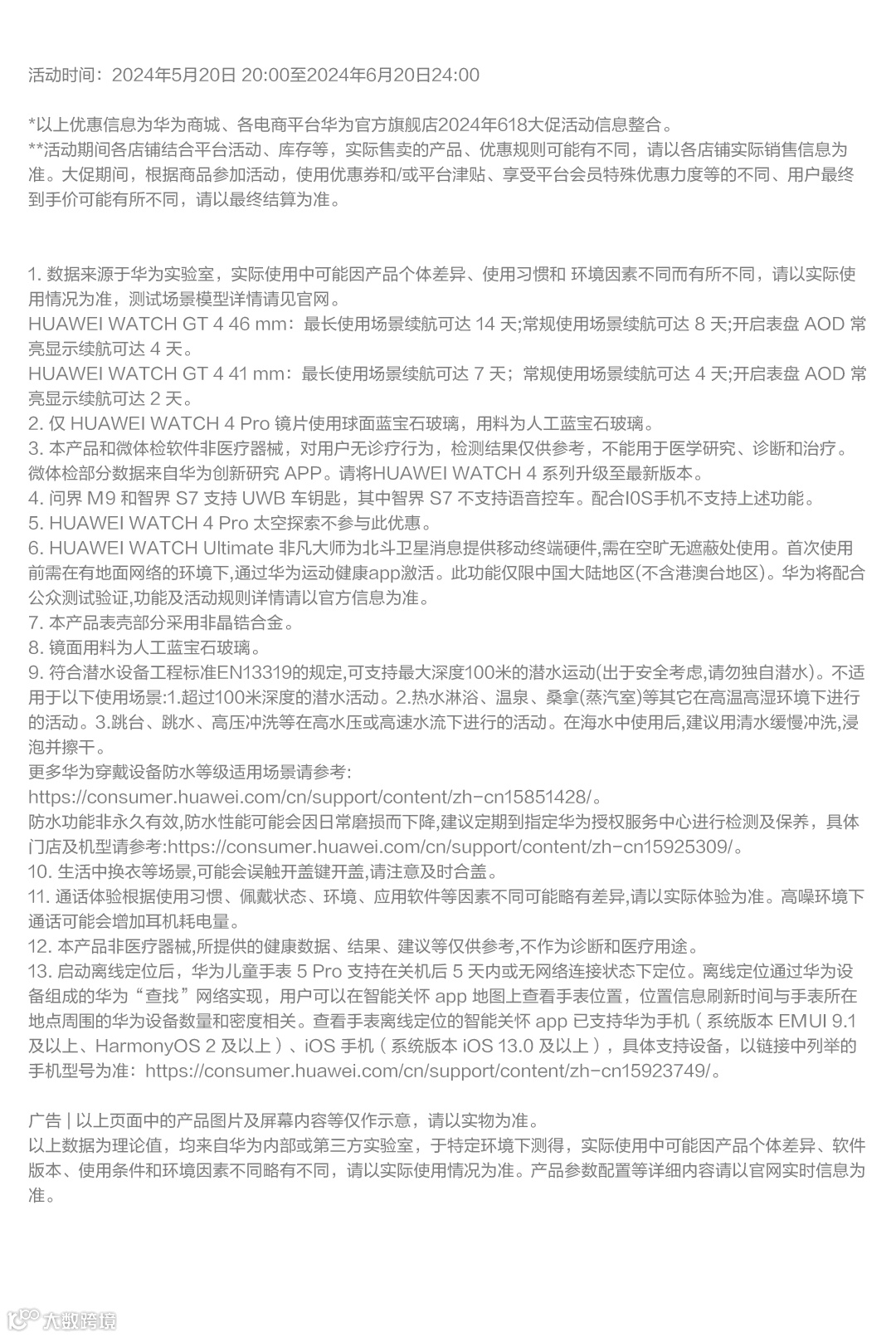 活动时间：2024年5月20日 20:00至2024年6月20日24:00

*以上优惠信息为华为商城、各电商平台华为官方旗舰店2024年618大促活动信息整合。
**活动期间各店铺结合平台活动、库存等，实际售卖的产品、优惠规则可能有不同，请以各店铺实际销售信息为准。大促期间，根据商品参加活动，使用优惠券和/或平台津贴、享受平台会员特殊优惠力度等的不同、用户最终到手价可能有所不同，请以最终结算为准。

1. 数据来源于华为实验室，实际使用中可能因产品个体差异、使用习惯和 环境因素不同而有所不同，请以实际使用情况为准，测试场景模型详情请见官网。
HUAWEI WATCH GT 4 46 mm：最长使用场景续航可达 14 天;常规使用场景续航可达 8 天;开启表盘 AOD 常亮显示续航可达 4 天。
HUAWEI WATCH GT 4 41 mm：最长使用场景续航可达 7 天；常规使用场景续航可达 4 天;开启表盘 AOD 常亮显示续航可达 2 天。
2. 仅 HUAWEI WATCH 4 Pro 镜片使用球面蓝宝石玻璃，用料为人工蓝宝石玻璃。
3. 本产品和微体检软件非医疗器械，对用户无诊疗行为，检测结果仅供参考，不能用于医学研究、诊断和治疗。微体检部分数据来自华为创新研究 APP。请将HUAWEI WATCH 4 系列升级至最新版本。
4. 问界 M9 和智界 S7 支持 UWB 车钥匙，其中智界 S7 不支持语音控车。配合I0S手机不支持上述功能。
5. HUAWEI WATCH 4 Pro 太空探索不参与此优惠。
6. HUAWEI WATCH Ultimate 非凡大师为北斗卫星消息提供移动终端硬件,需在空旷无遮蔽处使用。首次使用前需在有地面网络的环境下,通过华为运动健康app激活。此功能仅限中国大陆地区(不含港澳台地区)。华为将配合公众测试验证,功能及活动规则详情请以官方信息为准。
7. 本产品表壳部分采用非晶锆合金。
8. 镜面用料为人工蓝宝石玻璃。
9. 符合潜水设备工程标准EN13319的规定,可支持最大深度100米的潜水运动(出于安全考虑,请勿独自潜水)。不适用于以下使用场景:1.超过100米深度的潜水活动。2.热水淋浴、温泉、桑拿(蒸汽室)等其它在高温高湿环境下进行的活动。3.跳台、跳水、高压冲洗等在高水压或高速水流下进行的活动。在海水中使用后,建议用清水缓慢冲洗,浸泡并擦干。
更多华为穿戴设备防水等级适用场景请参考:
https://consumer.huawei.com/cn/support/content/zh-cn15851428/。
防水功能非永久有效,防水性能可能会因日常磨损而下降,建议定期到指定华为授权服务中心进行检测及保养，具体门店及机型请参考:https://consumer.huawei.com/cn/support/content/zh-cn15925309/。
10. 生活中换衣等场景,可能会误触开盖键开盖,请注意及时合盖。
11. 通话体验根据使用习惯、佩戴状态、环境、应用软件等因素不同可能略有差异,请以实际体验为准。高噪环境下通话可能会增加耳机耗电量。
12. 本产品非医疗器械,所提供的健康数据、结果、建议等仅供参考,不作为诊断和医疗用途。
13. 启动离线定位后，华为儿童手表 5 Pro 支持在关机后 5 天内或无网络连接状态下定位。离线定位通过华为设备组成的华为“查找”网络实现，用户可以在智能关怀 app 地图上查看手表位置，位置信息刷新时间与手表所在地点周围的华为设备数量和密度相关。查看手表离线定位的智能关怀 app 已支持华为手机（系统版本 EMUI 9.1 及以上、HarmonyOS 2 及以上）、iOS 手机（系统版本 iOS 13.0 及以上），具体支持设备，以链接中列举的手机型号为准：https://consumer.huawei.com/cn/support/content/zh-cn15923749/。

广告 | 以上页面中的产品图片及屏幕内容等仅作示意，请以实物为准。
以上数据为理论值，均来自华为内部或第三方实验室，于特定环境下测得，实际使用中可能因产品个体差异、软件版本、使用条件和环境因素不同略有不同，请以实际使用情况为准。产品参数配置等详细内容请以官网实时信息为准。

大数跨境